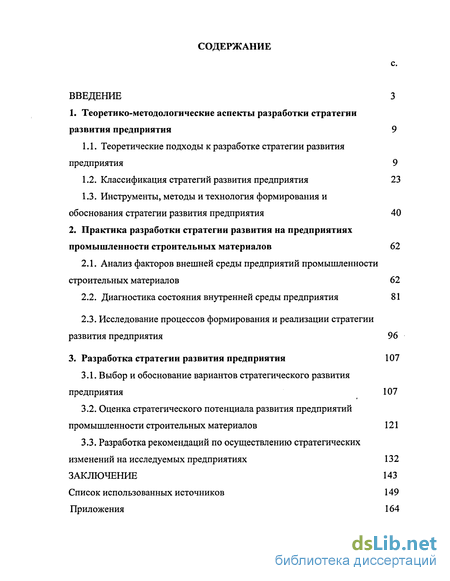 СОДЕРЖАНИЕ

с.

ВВЕДЕНИЕ 3

1. Теоретико-методологические аспекты разработки стратегии развития предприятия 9

1.1. Теоретические подходы к разработке стратегии развития предприятия 9

1.2. Классификация стратегий развития предприятия 23

1.3. Инструменты, методы и технология формирования и обоснования стратегии развития предприятия 40

2. Практика разработки стратегии развития на предприятиях промышленности строительных материалов 62

2.1. Анализ факторов внешней среды предприятий промышленности строительных материалов 62

2.2. Диагностика состояния внутренней среды предприятия 81

2.3. Исследование процессов формирования и реализации стратегии развития предприятия 96

3. Разработка стратегии развития предприятия 107

3.1. Выбор и обоснование вариантов стратегического развития предприятия 107

3.2. Оценка стратегического потенциала развития предприятий промышленности строительных материалов 121

3.3. Разработка рекомендаций по осуществлению стратегических изменений на исследуемых предприятиях 132

ЗАКЛЮЧЕНИЕ 143

Список использованных источников 149

Приложения 164

dsLib.net
библиотека диссертаций